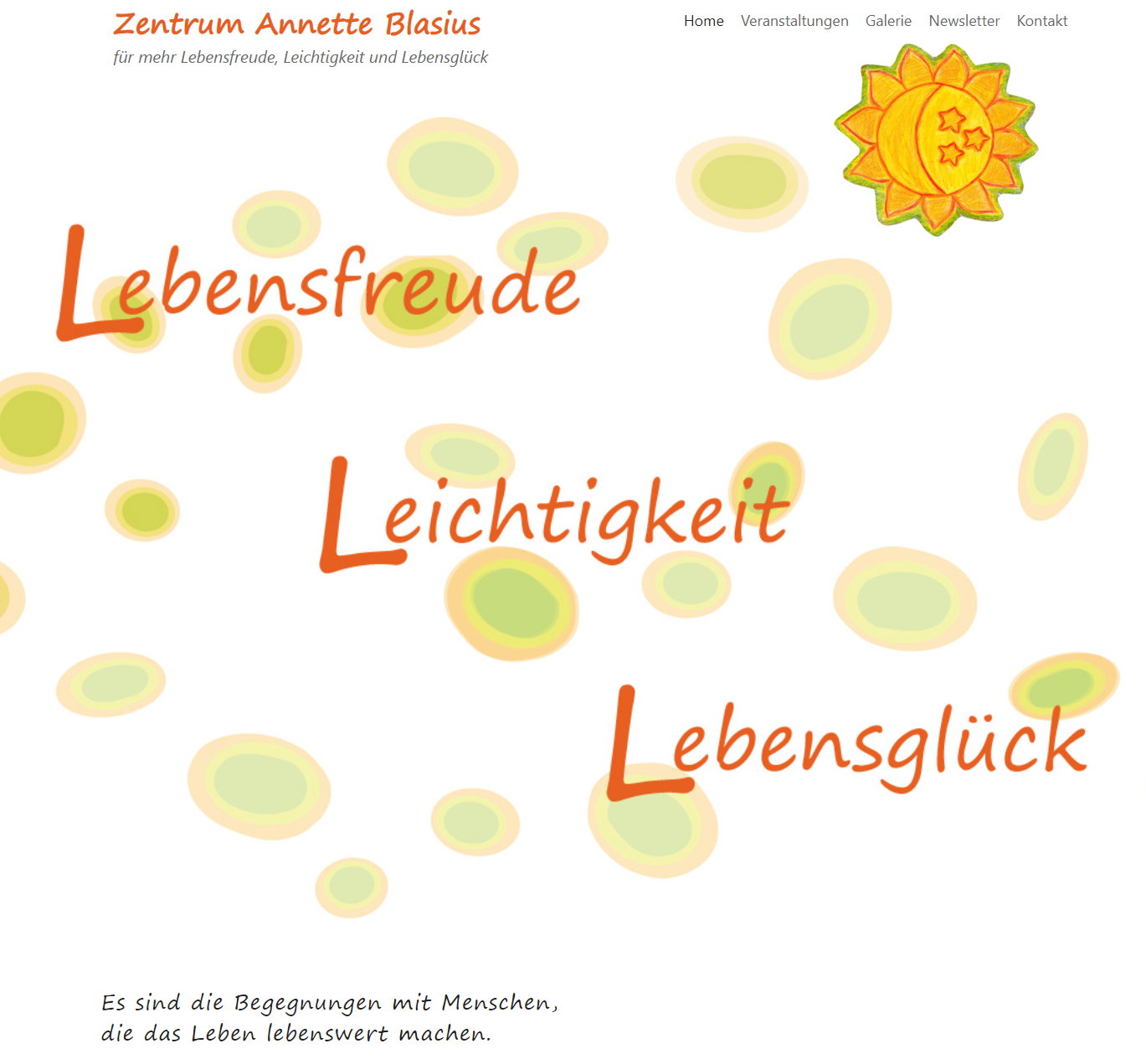 Zentrum Annette Blasius
für mehr Lebensfreude, Leichtigkeit und Lebensglück

Home Veranstaltungen Galerie Newsletter Kontakt

Lebensfreude

Leichtigkeit

Lebensglück

Es sind die Begegnungen mit Menschen, die das Leben lebenswert machen.